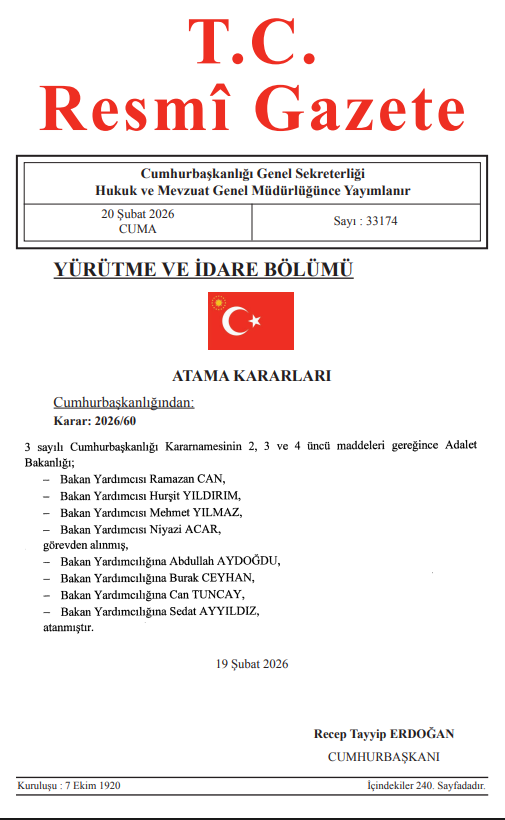 T.C.
Resmî Gazete

Cumhurbaşkanlığı Genel Sekreterliği
Hukuk ve Mevzuat Genel Müdürlüğünce Yayımlanır

| 20 Şubat 2026 CUMA | Sayı : 33174 |
|---|---|

YÜRÜTME VE İDARE BÖLÜMÜ

ATAMA KARARLARI

Cumhurbaşkanlığından:
Karar: 2026/60

3 sayılı Cumhurbaşkanlığı Kararnamesinin 2, 3 ve 4 üncü maddeleri gereğince Adalet Bakanlığı;
– Bakan Yardımcısı Ramazan CAN,
– Bakan Yardımcısı Hurşit YILDIRIM,
– Bakan Yardımcısı Mehmet YILMAZ,
– Bakan Yardımcısı Niyazi ACAR,
görevden alınmış,
– Bakan Yardımcılığına Abdullah AYDOĞDU,
– Bakan Yardımcılığına Burak CEYHAN,
– Bakan Yardımcılığına Can TUNCAY,
– Bakan Yardımcılığına Sedat AYYILDIZ,
atanmıştır.

19 Şubat 2026

Recep Tayyip ERDOĞAN
CUMHURBAŞKANI

Kuruluşu : 7 Ekim 1920

İçindekiler 240. Sayfadadır.